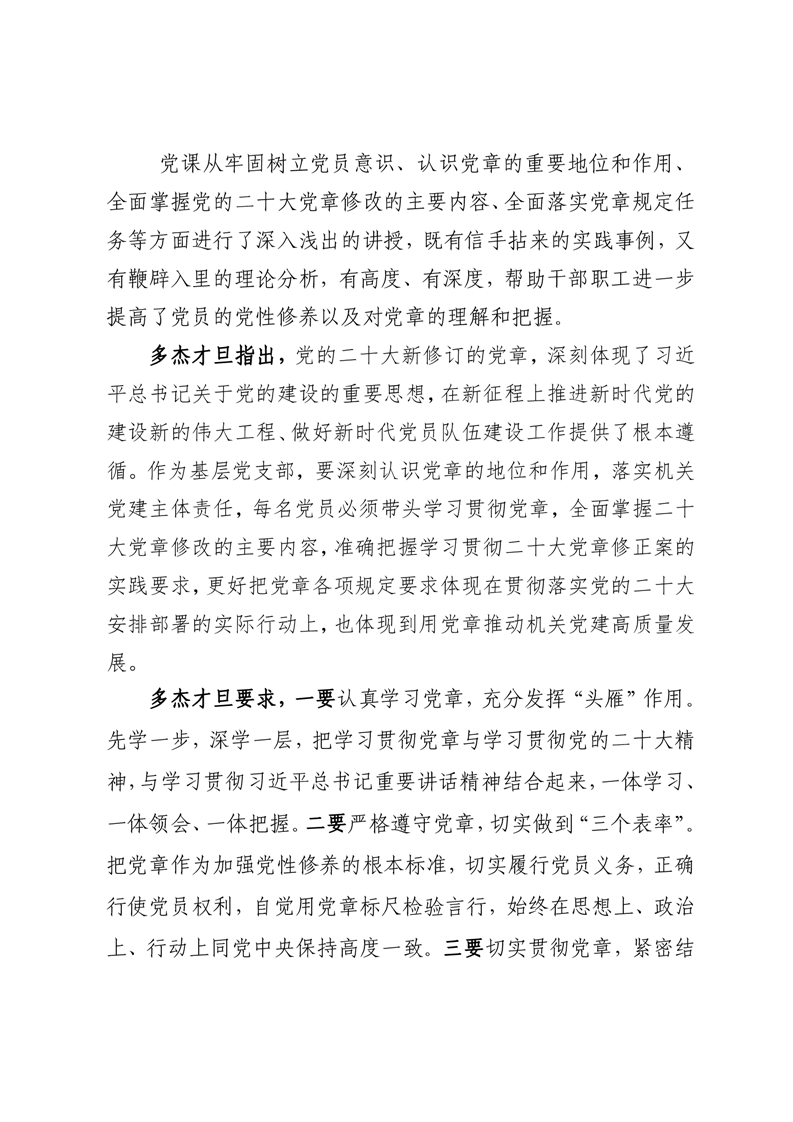 党课从牢固树立党员意识、认识党章的重要地位和作用、全面掌握党的二十大党章修改的主要内容、全面落实党章规定任务等方面进行了深入浅出的讲授，既有信手拈来的实践事例，又有鞭辟入里的理论分析，有高度、有深度，帮助干部职工进一步提高了党员的党性修养以及对党章的理解和把握。

多杰才旦指出，党的二十大新修订的党章，深刻体现了习近平总书记关于党的建设的重要思想，在新征程上推进新时代党的建设新的伟大工程、做好新时代党员队伍建设工作提供了根本遵循。作为基层党支部，要深刻认识党章的地位和作用，落实机关党建主体责任，每名党员必须带头学习贯彻党章，全面掌握二十大党章修改的主要内容，准确把握学习贯彻二十大党章修正案的实践要求，更好把党章各项规定要求体现在贯彻落实党的二十大安排部署的实际行动上，也体现到用党章推动机关党建高质量发展。

多杰才旦要求，一要认真学习党章，充分发挥“头雁”作用。先学一步，深学一层，把学习贯彻党章与学习贯彻党的二十大精神，与学习贯彻习近平总书记重要讲话精神结合起来，一体学习、一体领会、一体把握。二要严格遵守党章，切实做到“三个表率”。把党章作为加强党性修养的根本标准，切实履行党员义务，正确行使党员权利，自觉用党章标尺检验言行，始终在思想上、政治上、行动上同党中央保持高度一致。三要切实贯彻党章，紧密结